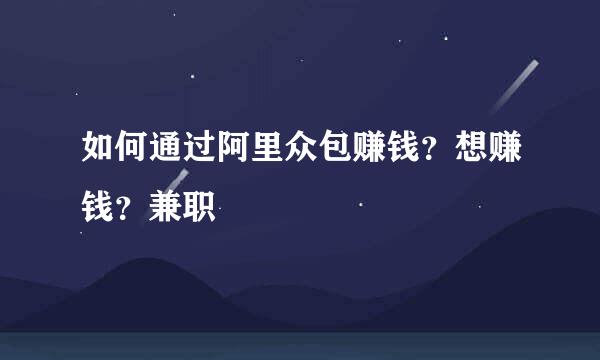 如何通过阿里众包赚钱？想赚钱？兼职